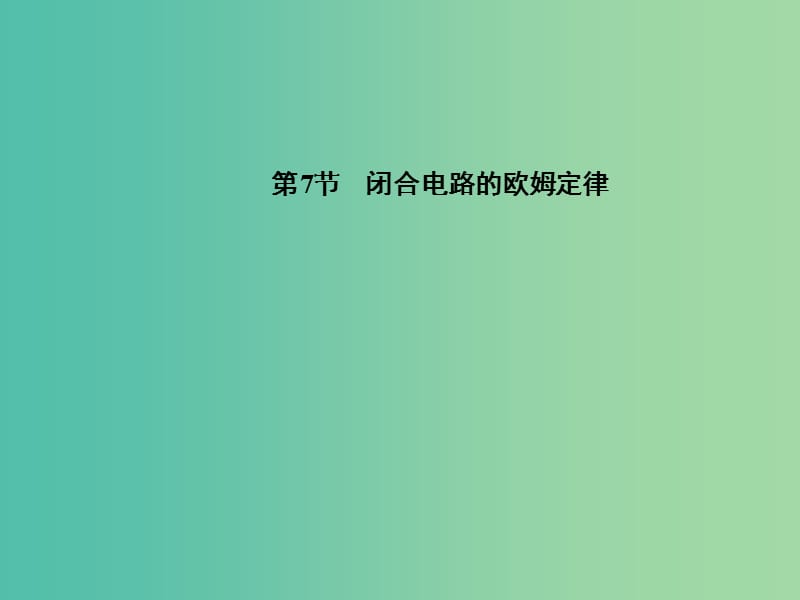 第7节　闭合电路的欧姆定律